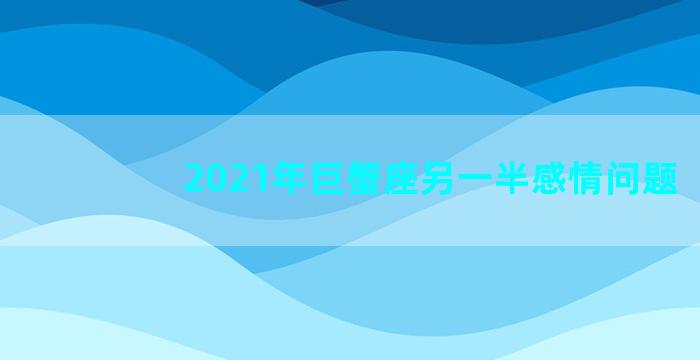 2021年巨蟹座另一半感情问题